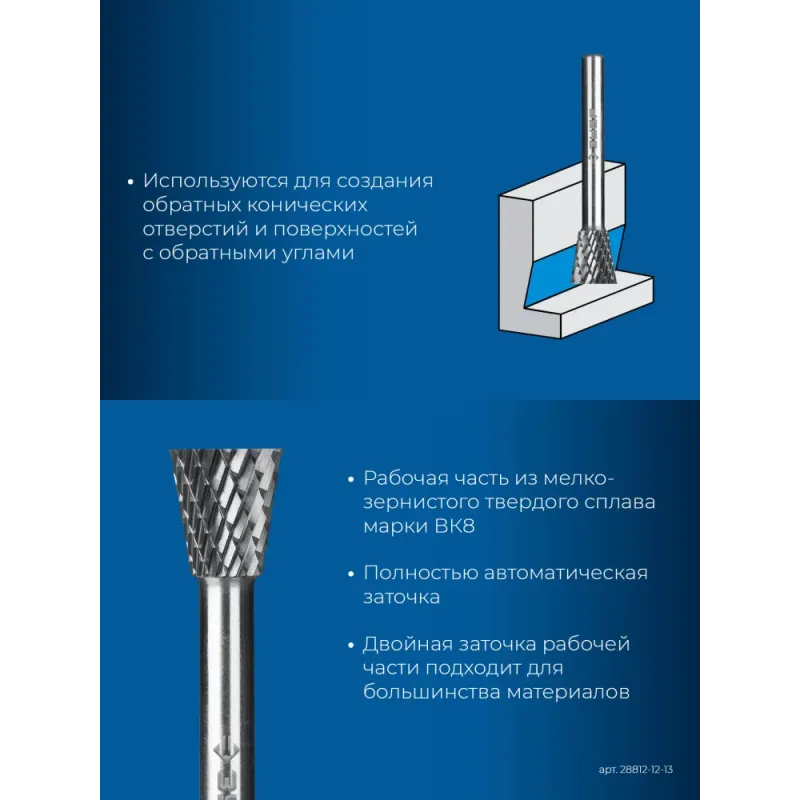 • Используются для создания обратных конических отверстий и поверхностей с обратными углами

• Рабочая часть из мелкозернистого твердого сплава марки ВК8

• Полностью автоматическая заточка

• Двойная заточка рабочей части подходит для большинства материалов

арт. 28812-12-13